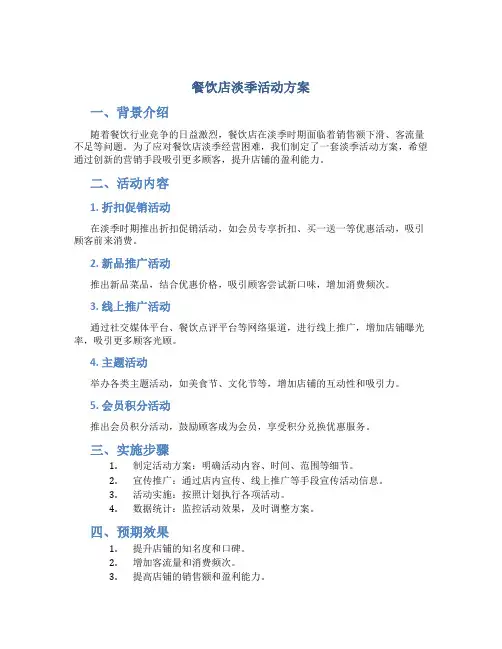 餐饮店淡季活动方案

一、背景介绍

随着餐饮行业竞争的日益激烈，餐饮店在淡季时期面临着销售额下滑、客流量不足等问题。为了应对餐饮店淡季经营困难，我们制定了一套淡季活动方案，希望通过创新的营销手段吸引更多顾客，提升店铺的盈利能力。

二、活动内容

1. 折扣促销活动

在淡季时期推出折扣促销活动，如会员专享折扣、买一送一等优惠活动，吸引顾客前来消费。

2. 新品推广活动

推出新品菜品，结合优惠价格，吸引顾客尝试新口味，增加消费频次。

3. 线上推广活动

通过社交媒体平台、餐饮点评平台等网络渠道，进行线上推广，增加店铺曝光率，吸引更多顾客光顾。

4. 主题活动

举办各类主题活动，如美食节、文化节等，增加店铺的互动性和吸引力。

5. 会员积分活动

推出会员积分活动，鼓励顾客成为会员，享受积分兑换优惠服务。

三、实施步骤

1. 制定活动方案：明确活动内容、时间、范围等细节。
2. 宣传推广：通过店内宣传、线上推广等手段宣传活动信息。
3. 活动实施：按照计划执行各项活动。
4. 数据统计：监控活动效果，及时调整方案。

四、预期效果

1. 提升店铺的知名度和口碑。
2. 增加客流量和消费频次。
3. 提高店铺的销售额和盈利能力。